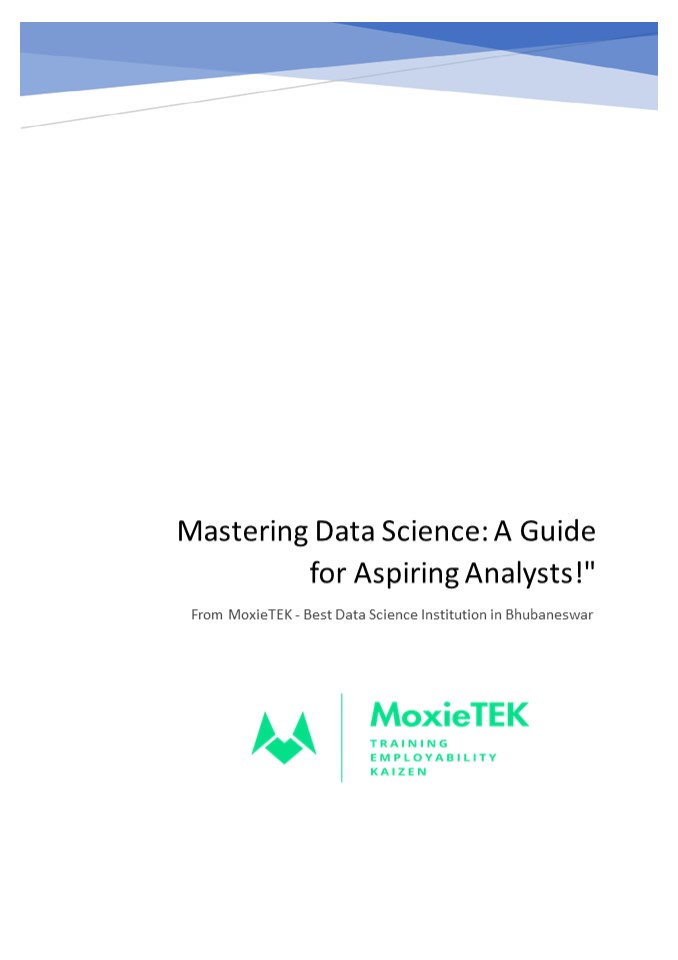 Mastering Data Science: A Guide for Aspiring Analysts!"

From MoxieTEK - Best Data Science Institution in Bhubaneswar

MoxieTEK
TRAINING
EMPLOYABILITY
KAIZEN